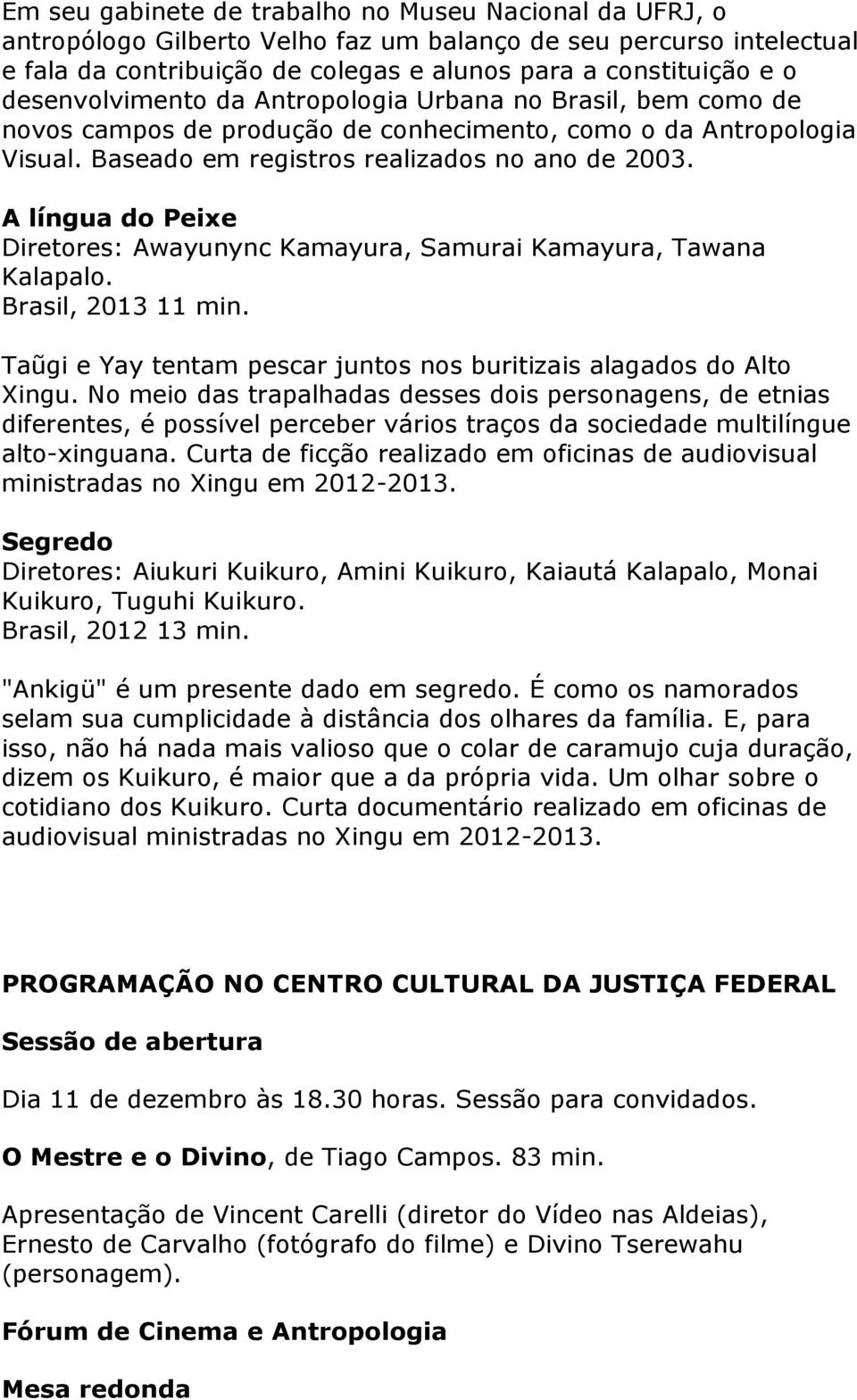 Em seu gabinete de trabalho no Museu Nacional da UFRJ, o antropólogo Gilberto Velho faz um balanço de seu percurso intelectual e fala da contribuição de colegas e alunos para a constituição e o desenvolvimento da Antropologia Urbana no Brasil, bem como de novos campos de produção de conhecimento, como o da Antropologia Visual. Baseado em registros realizados no ano de 2003.

A língua do Peixe
Diretores: Awayunync Kamayura, Samurai Kamayura, Tawana Kalapalo.
Brasil, 2013 11 min.

Taũgi e Yay tentam pescar juntos nos buritizais alagados do Alto Xingu. No meio das trapalhadas desses dois personagens, de etnias diferentes, é possível perceber vários traços da sociedade multilíngue alto-xinguana. Curta de ficção realizado em oficinas de audiovisual ministradas no Xingu em 2012-2013.

Segredo
Diretores: Aiukuri Kuikuro, Amini Kuikuro, Kaiautá Kalapalo, Monai Kuikuro, Tuguhi Kuikuro.
Brasil, 2012 13 min.

"Ankigü" é um presente dado em segredo. É como os namorados selam sua cumplicidade à distância dos olhares da família. E, para isso, não há nada mais valioso que o colar de caramujo cuja duração, dizem os Kuikuro, é maior que a da própria vida. Um olhar sobre o cotidiano dos Kuikuro. Curta documentário realizado em oficinas de audiovisual ministradas no Xingu em 2012-2013.

PROGRAMAÇÃO NO CENTRO CULTURAL DA JUSTIÇA FEDERAL

Sessão de abertura

Dia 11 de dezembro às 18.30 horas. Sessão para convidados.

O Mestre e o Divino, de Tiago Campos. 83 min.

Apresentação de Vincent Carelli (diretor do Vídeo nas Aldeias), Ernesto de Carvalho (fotógrafo do filme) e Divino Tserewahu (personagem).

Fórum de Cinema e Antropologia

Mesa redonda